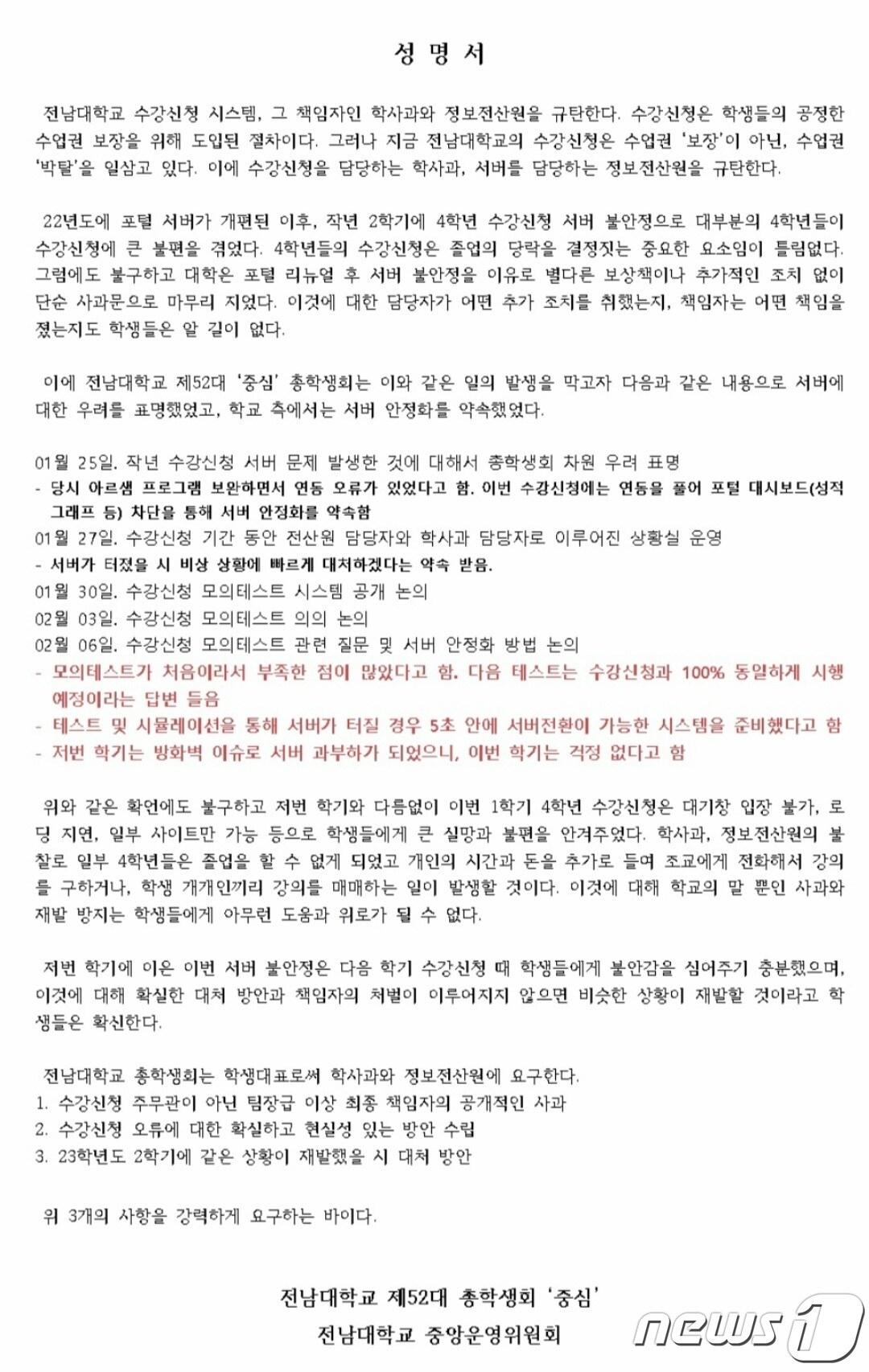 성 명 서

전남대학교 수강신청 시스템, 그 책임자인 학사과와 정보전산원을 규탄한다. 수강신청은 학생들의 공정한 수업권 보장을 위해 도입된 절차이다. 그러나 지금 전남대학교의 수강신청은 수업권 '보장'이 아닌, 수업권 '박탈'을 일삼고 있다. 이에 수강신청을 담당하는 학사과, 서버를 담당하는 정보전산원을 규탄한다.

22년도에 포털 서버가 개편된 이후, 작년 2학기에 4학년 수강신청 서버 불안정으로 대부분의 4학년들이 수강신청에 큰 불편을 겪었다. 4학년들의 수강신청은 졸업의 당락을 결정짓는 중요한 요소임이 틀림없다. 그럼에도 불구하고 대학은 포털 리뉴얼 후 서버 불안정을 이유로 별다른 보상책이나 추가적인 조치 없이 단순 사과문으로 마무리 지었다. 이것에 대한 담당자가 어떤 추가 조치를 취했는지, 책임자는 어떤 책임을 졌는지도 학생들은 알 길이 없다.

이에 전남대학교 제52대 '중심' 총학생회는 이와 같은 일의 발생을 막고자 다음과 같은 내용으로 서버에 대한 우려를 표명했었고, 학교 측에서는 서버 안정화를 약속했었다.

01월 25일. 작년 수강신청 서버 문제 발생한 것에 대해서 총학생회 차원 우려 표명
- 당시 아르샘 프로그램 보완하면서 연동 오류가 있었다고 함. 이번 수강신청에는 연동을 풀어 포털 대시보드(성적 그래프 등) 차단을 통해 서버 안정화를 약속함
01월 27일. 수강신청 기간 동안 전산원 담당자와 학사과 담당자로 이루어진 상황실 운영
- 서버가 터졌을 시 비상 상황에 빠르게 대처하겠다는 약속 받음.
01월 30일. 수강신청 모의테스트 시스템 공개 논의
02월 03일. 수강신청 모의테스트 의의 논의
02월 06일. 수강신청 모의테스트 관련 질문 및 서버 안정화 방법 논의
- 모의테스트가 처음이라서 부족한 점이 많았다고 함. 다음 테스트는 수강신청과 100% 동일하게 시행 예정이라는 답변 들음
- 테스트 및 시뮬레이션을 통해 서버가 터질 경우 5초 안에 서버전환이 가능한 시스템을 준비했다고 함
- 저번 학기는 방화벽 이슈로 서버 과부하가 되었으니, 이번 학기는 걱정 없다고 함

위와 같은 확언에도 불구하고 저번 학기와 다름없이 이번 1학기 4학년 수강신청은 대기창 입장 불가, 로딩 지연, 일부 사이트만 가능 등으로 학생들에게 큰 실망과 불편을 안겨주었다. 학사과, 정보전산원의 불찰로 일부 4학년들은 졸업을 할 수 없게 되었고 개인의 시간과 돈을 추가로 들여 조교에게 전화해서 강의를 구하거나, 학생 개개인끼리 강의를 매매하는 일이 발생할 것이다. 이것에 대해 학교의 말 뿐인 사과와 재발 방지는 학생들에게 아무런 도움과 위로가 될 수 없다.

저번 학기에 이은 이번 서버 불안정은 다음 학기 수강신청 때 학생들에게 불안감을 심어주기 충분했으며, 이것에 대해 확실한 대처 방안과 책임자의 처벌이 이루어지지 않으면 비슷한 상황이 재발할 것이라고 학생들은 확신한다.

전남대학교 총학생회는 학생대표로써 학사과와 정보전산원에 요구한다.
1. 수강신청 주무관이 아닌 팀장급 이상 최종 책임자의 공개적인 사과
2. 수강신청 오류에 대한 확실하고 현실성 있는 방안 수립
3. 23학년도 2학기에 같은 상황이 재발했을 시 대처 방안

위 3개의 사항을 강력하게 요구하는 바이다.

전남대학교 제52대 총학생회 '중심'
전남대학교 중앙운영위원회

news1